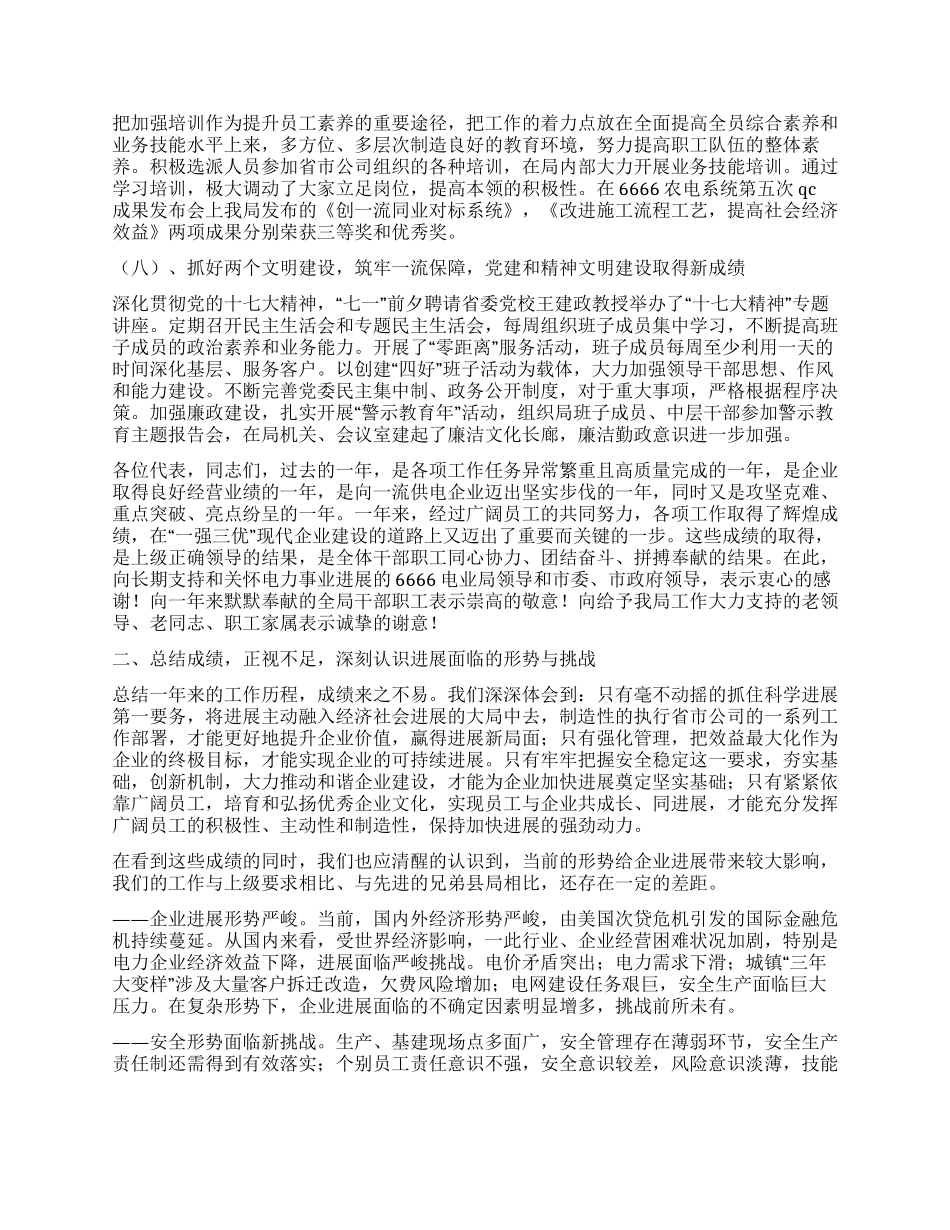 把加强培训作为提升员工素养的重要途径，把工作的着力点放在全面提高全员综合素养和业务技能水平上来，多方位、多层次制造良好的教育环境，努力提高职工队伍的整体素养。积极选派人员参加省市公司组织的各种培训，在局内部大力开展业务技能培训。通过学习培训，极大调动了大家立足岗位，提高本领的积极性。在6666农电系统第五次qc成果发布会上我局发布的《创一流同业对标系统》，《改进施工流程工艺，提高社会经济效益》两项成果分别荣获三等奖和优秀奖。

（八）、抓好两个文明建设，筑牢一流保障，党建和精神文明建设取得新成绩

深化贯彻党的十七大精神，“七一”前夕聘请省委党校王建政教授举办了“十七大精神”专题讲座。定期召开民主生活会和专题民主生活会，每周组织班子成员集中学习，不断提高班子成员的政治素养和业务能力。开展了“零距离”服务活动，班子成员每周至少利用一天的时间深化基层、服务客户。以创建“四好”班子活动为载体，大力加强领导干部思想、作风和能力建设。不断完善党委民主集中制、政务公开制度，对于重大事项，严格根据程序决策。加强廉政建设，扎实开展“警示教育年”活动，组织局班子成员、中层干部参加警示教育主题报告会，在局机关、会议室建起了廉洁文化长廊，廉洁勤政意识进一步加强。

各位代表，同志们，过去的一年，是各项工作任务异常繁重且高质量完成的一年，是企业取得良好经营业绩的一年，是向一流供电企业迈出坚实步伐的一年，同时又是攻坚克难、重点突破、亮点纷呈的一年。一年来，经过广阔员工的共同努力，各项工作取得了辉煌成绩，在“一强三优”现代企业建设的道路上又迈出了重要而关键的一步。这些成绩的取得，是上级正确领导的结果，是全体干部职工同心协力、团结奋斗、拼搏奉献的结果。在此，向长期支持和关怀电力事业进展的6666电业局领导和市委、市政府领导，表示衷心的感谢！向一年来默默奉献的全局干部职工表示崇高的敬意！向给予我局工作大力支持的老领导、老同志、职工家属表示诚挚的谢意！

二、总结成绩，正视不足，深刻认识进展面临的形势与挑战

总结一年来的工作历程，成绩来之不易。我们深深体会到：只有毫不动摇的抓住科学进展第一要务，将进展主动融入经济社会进展的大局中去，制造性的执行省市公司的一系列工作部署，才能更好地提升企业价值，赢得进展新局面；只有强化管理，把效益最大化作为企业的终极目标，才能实现企业的可持续进展。只有牢牢把握安全稳定这一要求，夯实基础，创新机制，大力推动和谐企业建设，才能为企业加快进展奠定坚实基础；只有紧紧依靠广阔员工，培育和弘扬优秀企业文化，实现员工与企业共成长、同进展，才能充分发挥广阔员工的积极性、主动性和制造性，保持加快进展的强劲动力。

在看到这些成绩的同时，我们也应清醒的认识到，当前的形势给企业进展带来较大影响，我们的工作与上级要求相比、与先进的兄弟县局相比，还存在一定的差距。

——企业进展形势严峻。当前，国内外经济形势严峻，由美国次贷危机引发的国际金融危机持续蔓延。从国内来看，受世界经济影响，一此行业、企业经营困难状况加剧，特别是电力企业经济效益下降，进展面临严峻挑战。电价矛盾突出；电力需求下滑；城镇“三年大变样”涉及大量客户拆迁改造，欠费风险增加；电网建设任务艰巨，安全生产面临巨大压力。在复杂形势下，企业进展面临的不确定因素明显增多，挑战前所未有。

——安全形势面临新挑战。生产、基建现场点多面广，安全管理存在薄弱环节，安全生产责任制还需得到有效落实；个别员工责任意识不强，安全意识较差，风险意识淡薄，技能